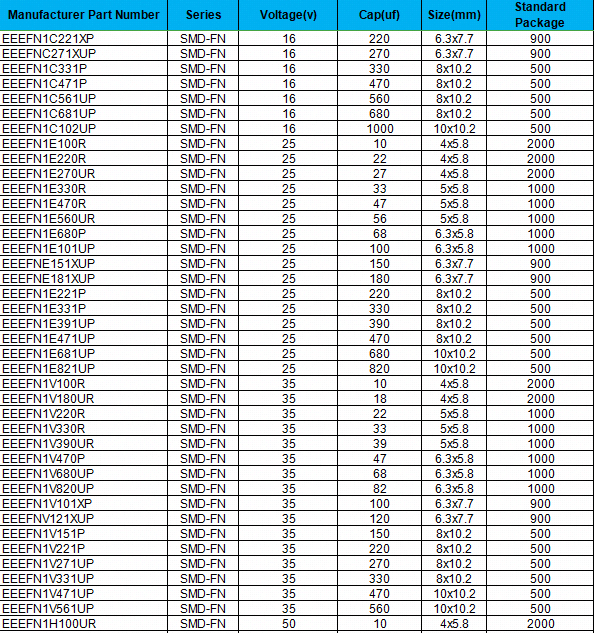 | Manufacturer Part Number | Series | Voltage(v) | Cap(uf) | Size(mm) | Standard Package |
|---|---|---|---|---|---|
| EEEFN1C221XP | SMD-FN | 16 | 220 | 6.3x7.7 | 900 |
| EEEFNC271XUP | SMD-FN | 16 | 270 | 6.3x7.7 | 900 |
| EEEFN1C331P | SMD-FN | 16 | 330 | 8x10.2 | 500 |
| EEEFN1C471P | SMD-FN | 16 | 470 | 8x10.2 | 500 |
| EEEFN1C561UP | SMD-FN | 16 | 560 | 8x10.2 | 500 |
| EEEFN1C681UP | SMD-FN | 16 | 680 | 8x10.2 | 500 |
| EEEFN1C102UP | SMD-FN | 16 | 1000 | 10x10.2 | 500 |
| EEEFN1E100R | SMD-FN | 25 | 10 | 4x5.8 | 2000 |
| EEEFN1E220R | SMD-FN | 25 | 22 | 4x5.8 | 2000 |
| EEEFN1E270UR | SMD-FN | 25 | 27 | 4x5.8 | 2000 |
| EEEFN1E330R | SMD-FN | 25 | 33 | 5x5.8 | 1000 |
| EEEFN1E470R | SMD-FN | 25 | 47 | 5x5.8 | 1000 |
| EEEFN1E560UR | SMD-FN | 25 | 56 | 5x5.8 | 1000 |
| EEEFN1E680P | SMD-FN | 25 | 68 | 6.3x5.8 | 1000 |
| EEEFN1E101UP | SMD-FN | 25 | 100 | 6.3x5.8 | 1000 |
| EEEFNE151XUP | SMD-FN | 25 | 150 | 6.3x7.7 | 900 |
| EEEFNE181XUP | SMD-FN | 25 | 180 | 6.3x7.7 | 900 |
| EEEFN1E221P | SMD-FN | 25 | 220 | 8x10.2 | 500 |
| EEEFN1E331P | SMD-FN | 25 | 330 | 8x10.2 | 500 |
| EEEFN1E391UP | SMD-FN | 25 | 390 | 8x10.2 | 500 |
| EEEFN1E471UP | SMD-FN | 25 | 470 | 8x10.2 | 500 |
| EEEFN1E681UP | SMD-FN | 25 | 680 | 10x10.2 | 500 |
| EEEFN1E821UP | SMD-FN | 25 | 820 | 10x10.2 | 500 |
| EEEFN1V100R | SMD-FN | 35 | 10 | 4x5.8 | 2000 |
| EEEFN1V180UR | SMD-FN | 35 | 18 | 4x5.8 | 2000 |
| EEEFN1V220R | SMD-FN | 35 | 22 | 5x5.8 | 1000 |
| EEEFN1V330R | SMD-FN | 35 | 33 | 5x5.8 | 1000 |
| EEEFN1V390UR | SMD-FN | 35 | 39 | 5x5.8 | 1000 |
| EEEFN1V470P | SMD-FN | 35 | 47 | 6.3x5.8 | 1000 |
| EEEFN1V680UP | SMD-FN | 35 | 68 | 6.3x5.8 | 1000 |
| EEEFN1V820UP | SMD-FN | 35 | 82 | 6.3x5.8 | 1000 |
| EEEFN1V101XP | SMD-FN | 35 | 100 | 6.3x7.7 | 900 |
| EEEFNV121XUP | SMD-FN | 35 | 120 | 6.3x7.7 | 900 |
| EEEFN1V151P | SMD-FN | 35 | 150 | 8x10.2 | 500 |
| EEEFN1V221P | SMD-FN | 35 | 220 | 8x10.2 | 500 |
| EEEFN1V271UP | SMD-FN | 35 | 270 | 8x10.2 | 500 |
| EEEFN1V331UP | SMD-FN | 35 | 330 | 8x10.2 | 500 |
| EEEFN1V471UP | SMD-FN | 35 | 470 | 10x10.2 | 500 |
| EEEFN1V561UP | SMD-FN | 35 | 560 | 10x10.2 | 500 |
| EEEFN1H100UR | SMD-FN | 50 | 10 | 4x5.8 | 2000 |